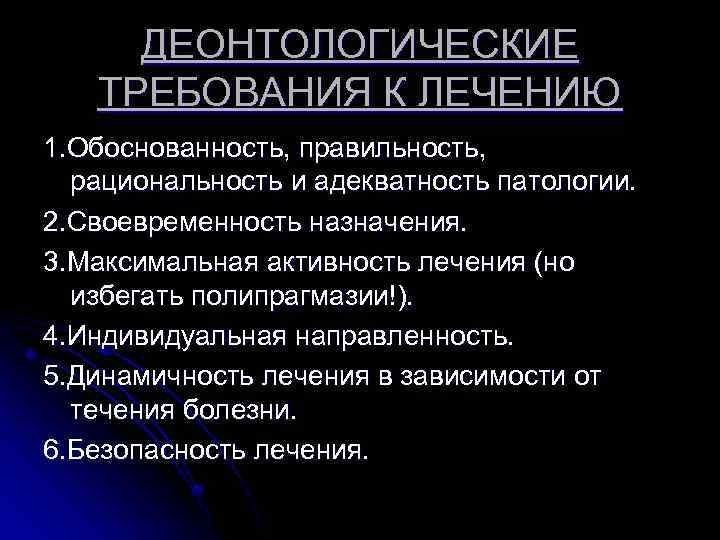 ДЕОНТОЛОГИЧЕСКИЕ ТРЕБОВАНИЯ К ЛЕЧЕНИЮ

1.Обоснованность, правильность, рациональность и адекватность патологии.

2.Своевременность назначения.

3.Максимальная активность лечения (но избегать полипрагмазии!).

4.Индивидуальная направленность.

5.Динамичность лечения в зависимости от течения болезни.

6.Безопасность лечения.